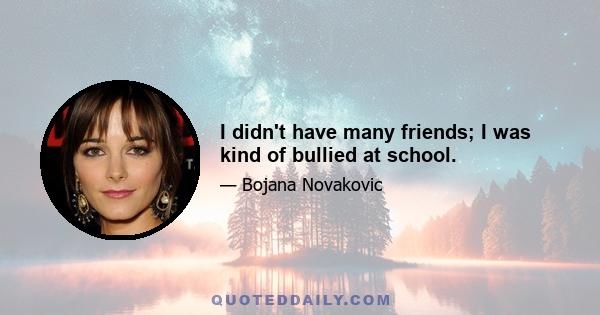 I didn't have many friends; I was kind of bullied at school.

— Bojana Novakovic

QUOTEDDAILY.COM